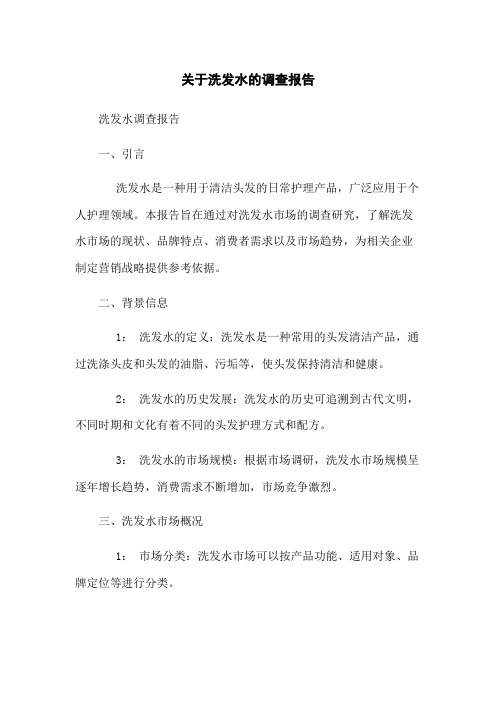 关于洗发水的调查报告

洗发水调查报告

一、引言

洗发水是一种用于清洁头发的日常护理产品，广泛应用于个人护理领域。本报告旨在通过对洗发水市场的调查研究，了解洗发水市场的现状、品牌特点、消费者需求以及市场趋势，为相关企业制定营销战略提供参考依据。

二、背景信息

1： 洗发水的定义：洗发水是一种常用的头发清洁产品，通过洗涤头皮和头发的油脂、污垢等，使头发保持清洁和健康。

2： 洗发水的历史发展：洗发水的历史可追溯到古代文明，不同时期和文化有着不同的头发护理方式和配方。

3： 洗发水的市场规模：根据市场调研，洗发水市场规模呈逐年增长趋势，消费需求不断增加，市场竞争激烈。

三、洗发水市场概况

1： 市场分类：洗发水市场可以按产品功能、适用对象、品牌定位等进行分类。